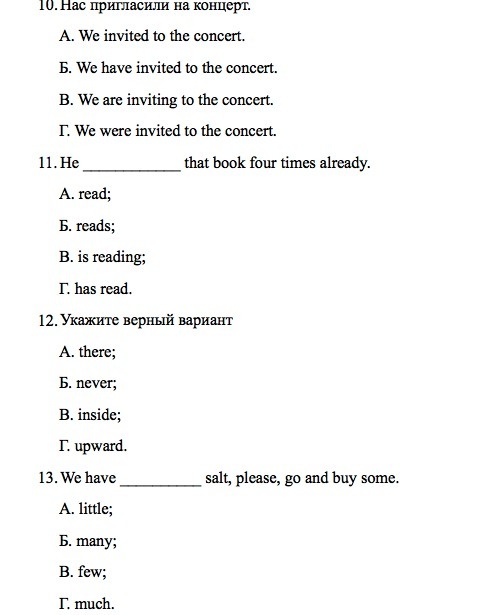 10. Нас пригласили на концерт.

А. We invited to the concert.

Б. We have invited to the concert.

В. We are inviting to the concert.

Г. We were invited to the concert.

11. He ____________ that book four times already.

А. read;

Б. reads;

В. is reading;

Г. has read.

12. Укажите верный вариант

А. there;

Б. never;

В. inside;

Г. upward.

13. We have __________ salt, please, go and buy some.

А. little;

Б. many;

В. few;

Г. much.